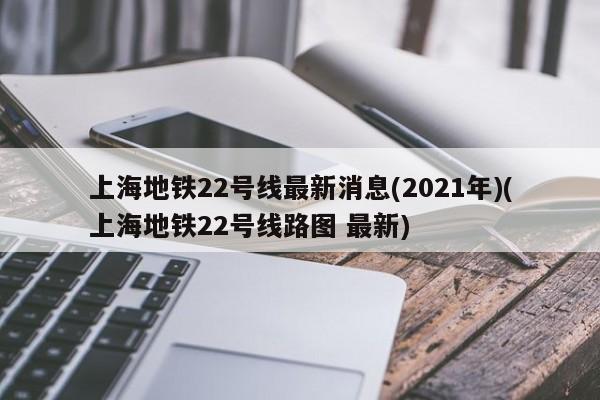 上海地铁22号线最新消息(2021年)(上海地铁22号线路图 最新)